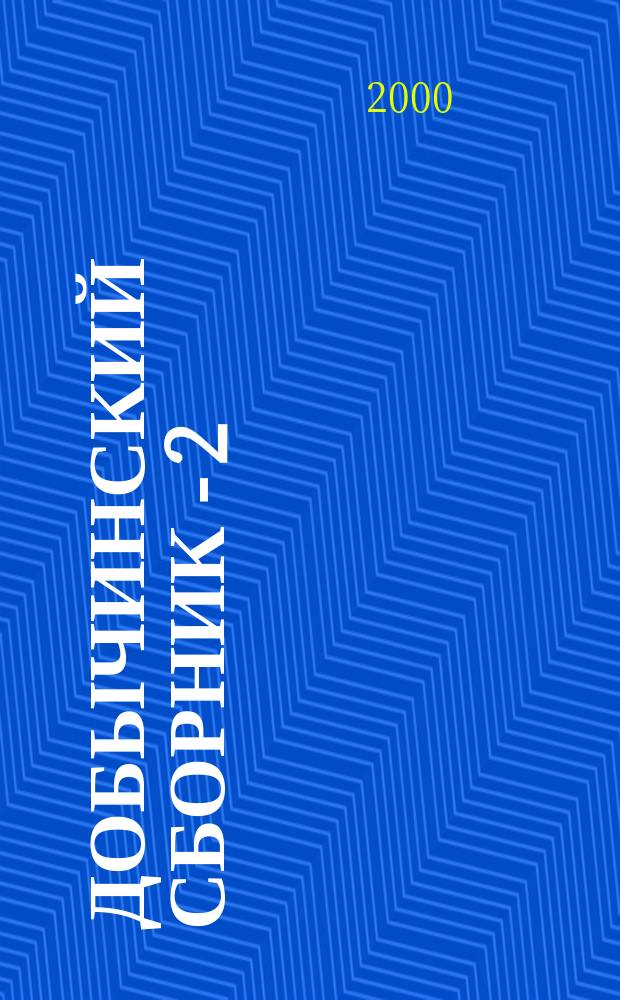 2000

ДОБЫЧИНСКИЙ СБОРНИК - 2